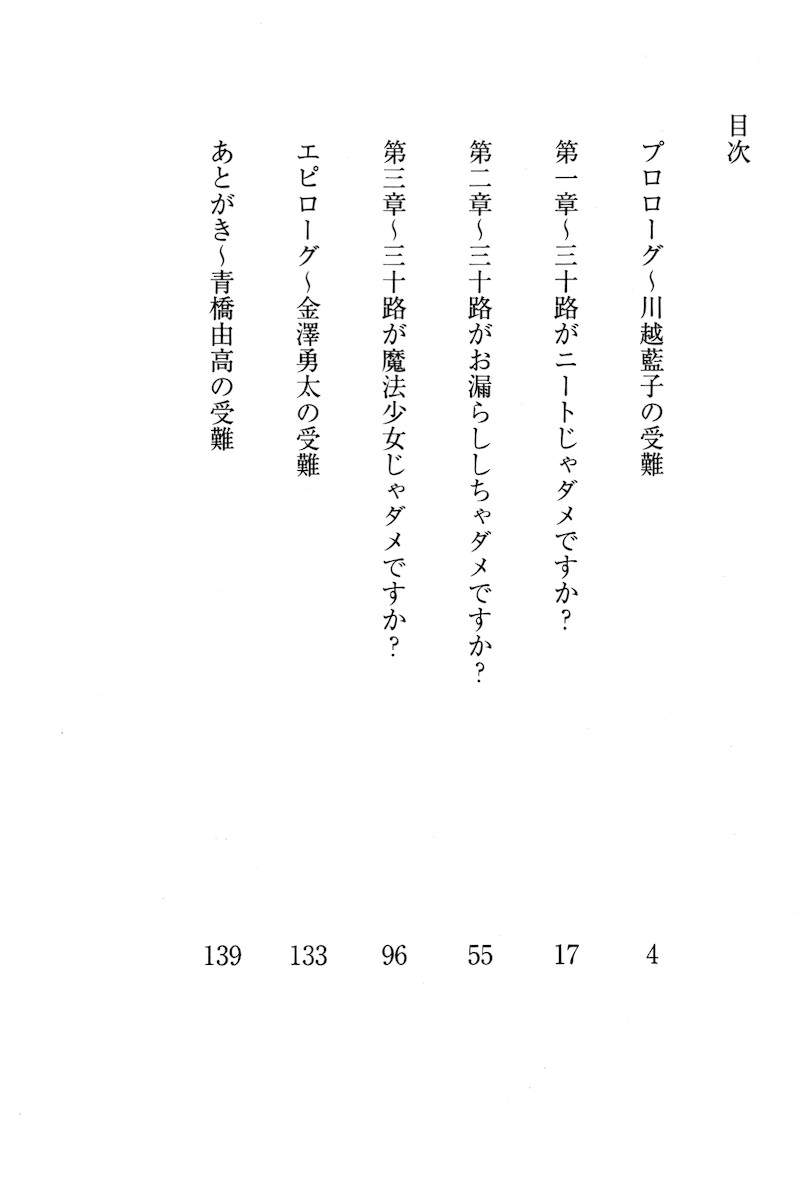 目次

プロローグ～川越藍子の受難 4

第一章～三十路がニートじゃダメですか？ 17

第二章～三十路がお漏らししちゃダメですか？ 55

第三章～三十路が魔法少女じゃダメですか？ 96

エピローグ～金澤勇太の受難 133

あとがき～青橋由高の受難 139